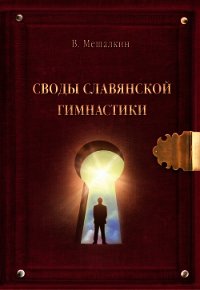 В. Мешалкин

СВОДЫ СЛАВЯНСКОЙ ГИМНАСТИКИ